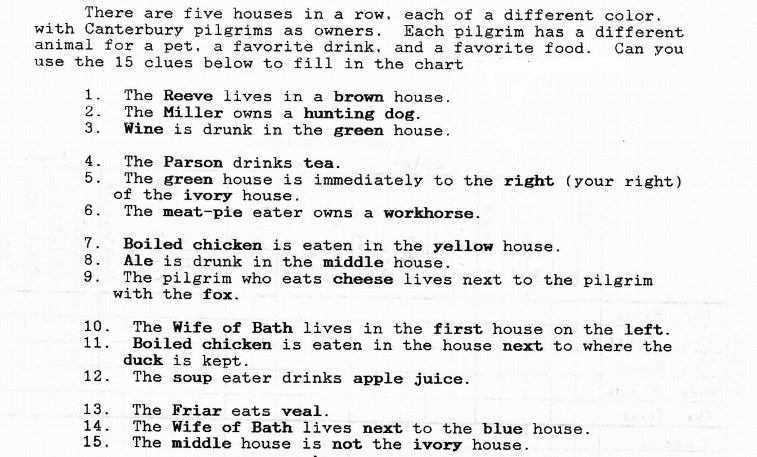 There are five houses in a row, each of a different color, with Canterbury pilgrims as owners. Each pilgrim has a different animal for a pet, a favorite drink, and a favorite food. Can you use the 15 clues below to fill in the chart

1. The Reeve lives in a brown house.
2. The Miller owns a hunting dog.
3. Wine is drunk in the green house.

4. The Parson drinks tea.
5. The green house is immediately to the right (your right) of the ivory house.
6. The meat-pie eater owns a workhorse.

7. Boiled chicken is eaten in the yellow house.
8. Ale is drunk in the middle house.
9. The pilgrim who eats cheese lives next to the pilgrim with the fox.

10. The Wife of Bath lives in the first house on the left.
11. Boiled chicken is eaten in the house next to where the duck is kept.
12. The soup eater drinks apple juice.

13. The Friar eats veal.
14. The Wife of Bath lives next to the blue house.
15. The middle house is not the ivory house.